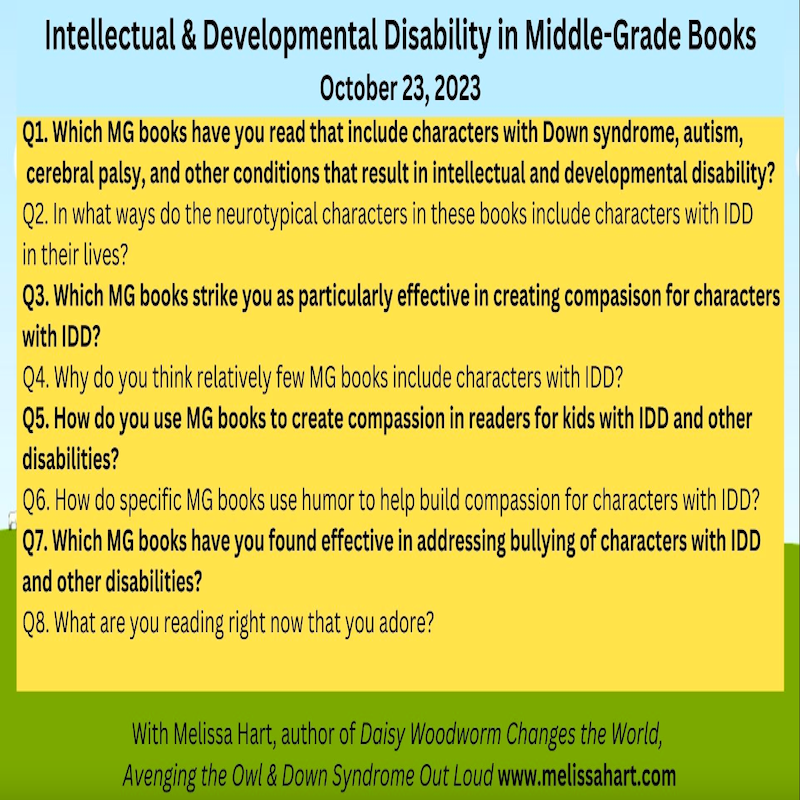 Intellectual & Developmental Disability in Middle-Grade Books
October 23, 2023

Q1. Which MG books have you read that include characters with Down syndrome, autism, cerebral palsy, and other conditions that result in intellectual and developmental disability?

Q2. In what ways do the neurotypical characters in these books include characters with IDD in their lives?

Q3. Which MG books strike you as particularly effective in creating compasison for characters with IDD?

Q4. Why do you think relatively few MG books include characters with IDD?

Q5. How do you use MG books to create compassion in readers for kids with IDD and other disabilities?

Q6. How do specific MG books use humor to help build compassion for characters with IDD?

Q7. Which MG books have you found effective in addressing bullying of characters with IDD and other disabilities?

Q8. What are you reading right now that you adore?

With Melissa Hart, author of Daisy Woodworm Changes the World, Avenging the Owl & Down Syndrome Out Loud www.melissahart.com